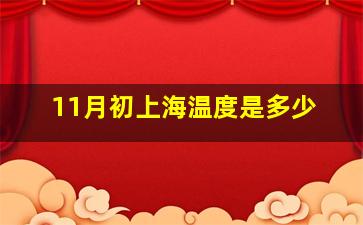 11月初上海温度是多少